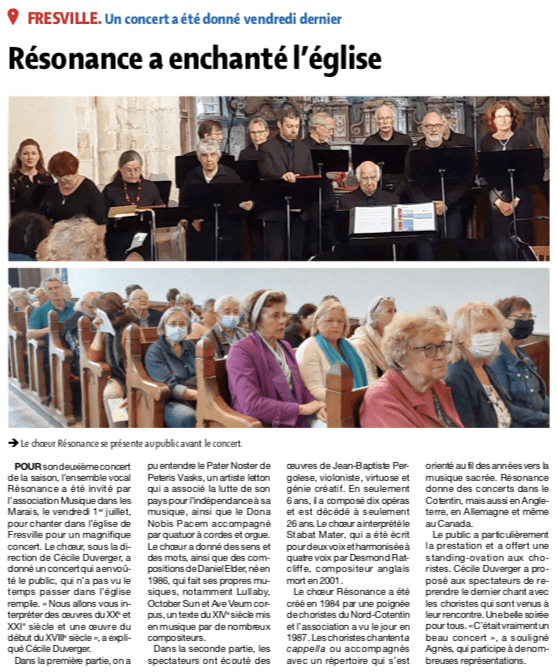 FRESVILLE. Un concert a été donné vendredi dernier

Résonance a enchanté l'église

➔ Le chœur Résonance se présente au public avant le concert.

POUR son deuxième concert de la saison, l'ensemble vocal Résonance a été invité par l'association Musique dans les Marais, le vendredi 1er juillet, pour chanter dans l'église de Fresville pour un magnifique concert. Le chœur, sous la direction de Cécile Duverger, a donné un concert qui a envoûté le public, qui n'a pas vu le temps passer dans l'église remplie. « Nous allons vous interpréter des œuvres du XXe et XXIe siècle et une œuvre du début du XVIIIe siècle », a expliqué Cécile Duverger.

Dans la première partie, on a pu entendre le Pater Noster de Peteris Vasks, un artiste letton qui a associé la lutte de son pays pour l'indépendance à sa musique, ainsi que le Dona Nobis Pacem accompagné par quatuor à cordes et orgue. Le chœur a donné des sens et des mots, ainsi que des compositions de Daniel Elder, né en 1986, qui fait ses propres musiques, notamment Lullaby, October Sun et Ave Veum corpus, un texte du XIVe siècle mis en musique par de nombreux compositeurs.

Dans la seconde partie, les spectateurs ont écouté des œuvres de Jean-Baptiste Pergolese, violoniste, virtuose et génie créatif. En seulement 6 ans, il a composé dix opéras et est décédé à seulement 26 ans. Le chœur a interprété le Stabat Mater, qui a été écrit pour deux voix et harmonisée à quatre voix par Desmond Ratcliffe, compositeur anglais mort en 2001.

Le chœur Résonance a été créé en 1984 par une poignée de choristes du Nord-Cotentin et l'association a vu le jour en 1987. Les choristes chantent a cappella ou accompagnés avec un répertoire qui s'est orienté au fil des années vers la musique sacrée. Résonance donne des concerts dans le Cotentin, mais aussi en Angleterre, en Allemagne et même au Canada.

Le public a particulièrement la prestation et a offert une standing-ovation aux choristes. Cécile Duverger a proposé aux spectateurs de reprendre le dernier chant avec les choristes qui sont venus à leur rencontre. Une belle soirée pour tous. « C'était vraiment un beau concert », a souligné Agnès, qui participe à de nombreuses représentations.